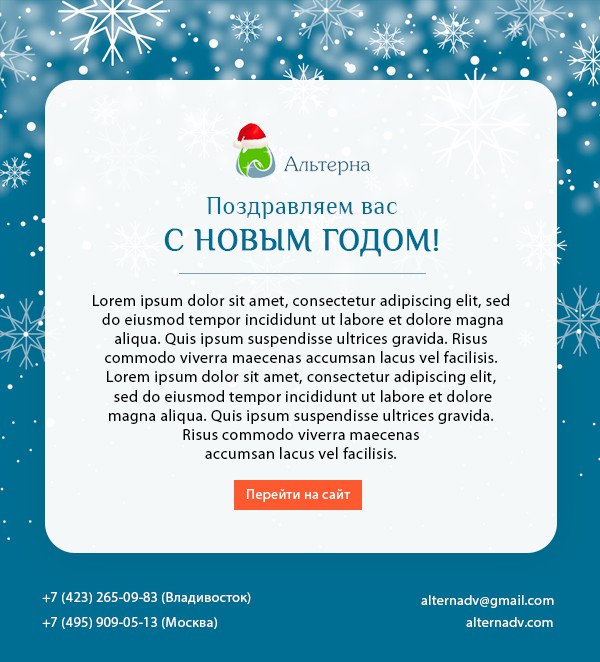 Альтерна

Поздравляем вас

С НОВЫМ ГОДОМ!

Lorem ipsum dolor sit amet, consectetur adipiscing elit, sed do eiusmod tempor incididunt ut labore et dolore magna aliqua. Quis ipsum suspendisse ultrices gravida. Risus commodo viverra maecenas accumsan lacus vel facilisis. Lorem ipsum dolor sit amet, consectetur adipiscing elit, sed do eiusmod tempor incididunt ut labore et dolore magna aliqua. Quis ipsum suspendisse ultrices gravida. Risus commodo viverra maecenas accumsan lacus vel facilisis.

Перейти на сайт

+7 (423) 265-09-83 (Владивосток)
+7 (495) 909-05-13 (Москва)

alternadv@gmail.com
alternadv.com